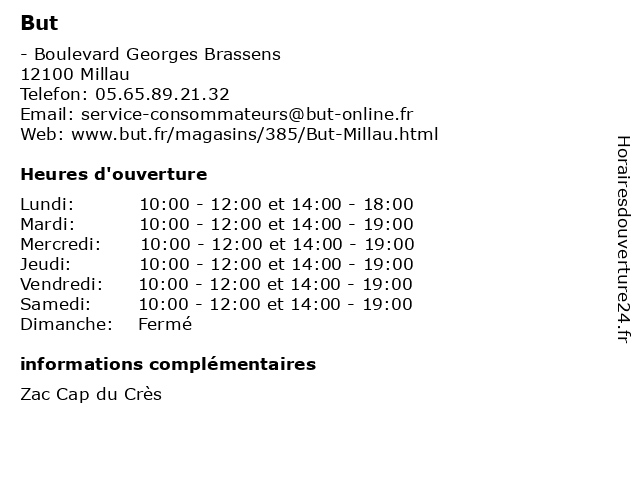 But

- Boulevard Georges Brassens
12100 Millau
Telefon: 05.65.89.21.32
Email: service-consommateurs@but-online.fr
Web: www.but.fr/magasins/385/But-Millau.html

Heures d'ouverture

| | |
|---|---|
| Lundi: | 10:00 - 12:00 et 14:00 - 18:00 |
| Mardi: | 10:00 - 12:00 et 14:00 - 19:00 |
| Mercredi: | 10:00 - 12:00 et 14:00 - 19:00 |
| Jeudi: | 10:00 - 12:00 et 14:00 - 19:00 |
| Vendredi: | 10:00 - 12:00 et 14:00 - 19:00 |
| Samedi: | 10:00 - 12:00 et 14:00 - 19:00 |
| Dimanche: | Fermé |

informations complémentaires

Zac Cap du Crès

Horairesdouverture24.fr